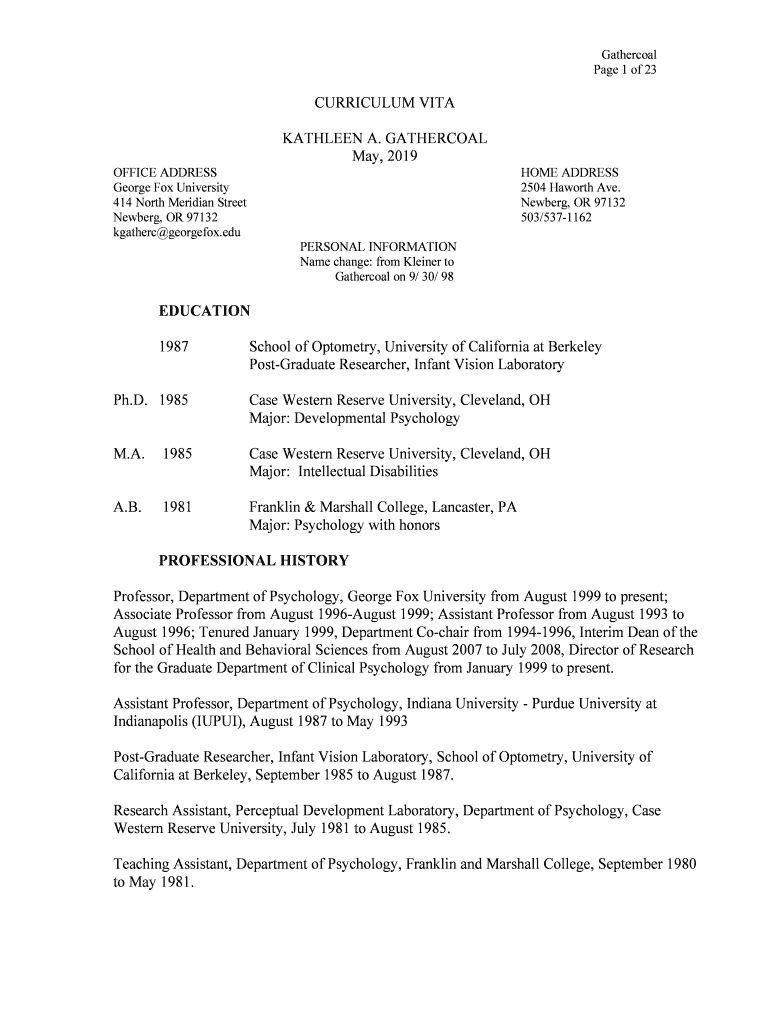 Gathercoal
Page 1 of 23

CURRICULUM VITA

KATHLEEN A. GATHERCOAL
May, 2019

OFFICE ADDRESS
George Fox University
414 North Meridian Street
Newberg, OR 97132
kgatherc@georgefox.edu

HOME ADDRESS
2504 Haworth Ave.
Newberg, OR 97132
503/537-1162

PERSONAL INFORMATION
Name change: from Kleiner to Gathercoal on 9/ 30/ 98

EDUCATION

1987 School of Optometry, University of California at Berkeley
Post-Graduate Researcher, Infant Vision Laboratory

Ph.D. 1985 Case Western Reserve University, Cleveland, OH
Major: Developmental Psychology

M.A. 1985 Case Western Reserve University, Cleveland, OH
Major: Intellectual Disabilities

A.B. 1981 Franklin & Marshall College, Lancaster, PA
Major: Psychology with honors

PROFESSIONAL HISTORY

Professor, Department of Psychology, George Fox University from August 1999 to present; Associate Professor from August 1996-August 1999; Assistant Professor from August 1993 to August 1996; Tenured January 1999, Department Co-chair from 1994-1996, Interim Dean of the School of Health and Behavioral Sciences from August 2007 to July 2008, Director of Research for the Graduate Department of Clinical Psychology from January 1999 to present.

Assistant Professor, Department of Psychology, Indiana University - Purdue University at Indianapolis (IUPUI), August 1987 to May 1993

Post-Graduate Researcher, Infant Vision Laboratory, School of Optometry, University of California at Berkeley, September 1985 to August 1987.

Research Assistant, Perceptual Development Laboratory, Department of Psychology, Case Western Reserve University, July 1981 to August 1985.

Teaching Assistant, Department of Psychology, Franklin and Marshall College, September 1980 to May 1981.